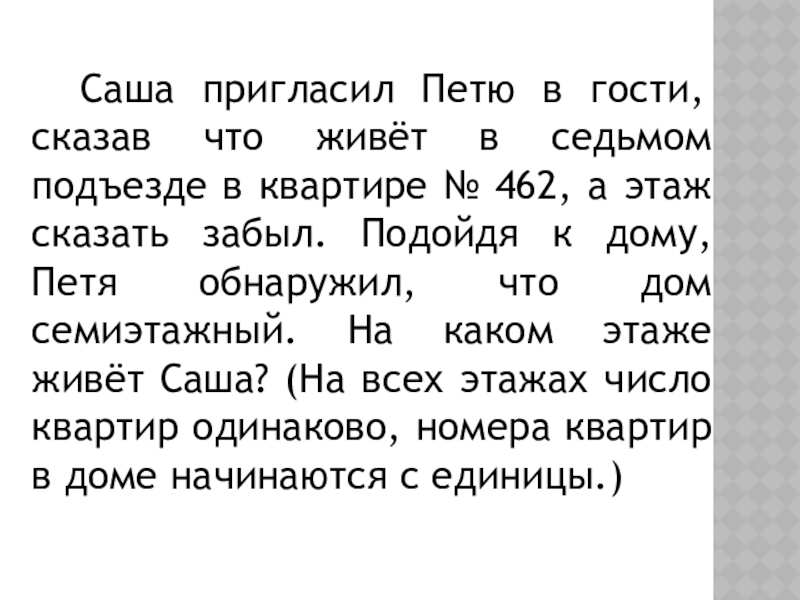 Саша пригласил Петю в гости, сказав что живёт в седьмом подъезде в квартире № 462, а этаж сказать забыл. Подойдя к дому, Петя обнаружил, что дом семиэтажный. На каком этаже живёт Саша? (На всех этажах число квартир одинаково, номера квартир в доме начинаются с единицы.)